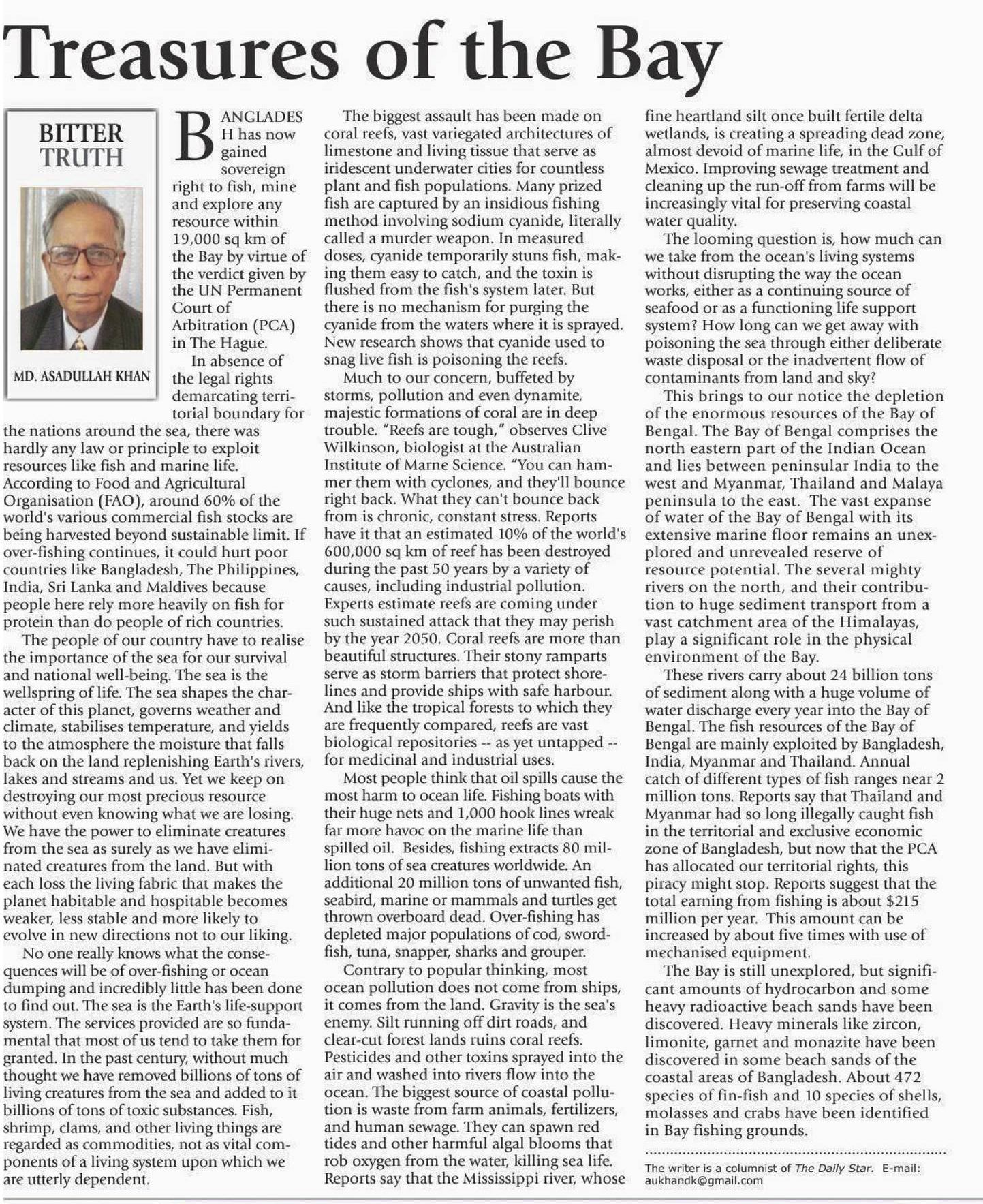 Treasures of the Bay

BITTER TRUTH

MD. ASADULLAH KHAN

BANGLADESH has now gained sovereign right to fish, mine and explore any resource within 19,000 sq km of the Bay by virtue of the verdict given by the UN Permanent Court of Arbitration (PCA) in The Hague.

In absence of the legal rights demarcating territorial boundary for the nations around the sea, there was hardly any law or principle to exploit resources like fish and marine life. According to Food and Agricultural Organisation (FAO), around 60% of the world's various commercial fish stocks are being harvested beyond sustainable limit. If over-fishing continues, it could hurt poor countries like Bangladesh, The Philippines, India, Sri Lanka and Maldives because people here rely more heavily on fish for protein than do people of rich countries.

The people of our country have to realise the importance of the sea for our survival and national well-being. The sea is the wellspring of life. The sea shapes the character of this planet, governs weather and climate, stabilises temperature, and yields to the atmosphere the moisture that falls back on the land replenishing Earth's rivers, lakes and streams and us. Yet we keep on destroying our most precious resource without even knowing what we are losing. We have the power to eliminate creatures from the sea as surely as we have eliminated creatures from the land. But with each loss the living fabric that makes the planet habitable and hospitable becomes weaker, less stable and more likely to evolve in new directions not to our liking.

No one really knows what the consequences will be of over-fishing or ocean dumping and incredibly little has been done to find out. The sea is the Earth's life-support system. The services provided are so fundamental that most of us tend to take them for granted. In the past century, without much thought we have removed billions of tons of living creatures from the sea and added to it billions of tons of toxic substances. Fish, shrimp, clams, and other living things are regarded as commodities, not as vital components of a living system upon which we are utterly dependent.

The biggest assault has been made on coral reefs, vast variegated architectures of limestone and living tissue that serve as iridescent underwater cities for countless plant and fish populations. Many prized fish are captured by an insidious fishing method involving sodium cyanide, literally called a murder weapon. In measured doses, cyanide temporarily stuns fish, making them easy to catch, and the toxin is flushed from the fish's system later. But there is no mechanism for purging the cyanide from the waters where it is sprayed. New research shows that cyanide used to snag live fish is poisoning the reefs.

Much to our concern, buffeted by storms, pollution and even dynamite, majestic formations of coral are in deep trouble. "Reefs are tough," observes Clive Wilkinson, biologist at the Australian Institute of Marne Science. "You can hammer them with cyclones, and they'll bounce right back. What they can't bounce back from is chronic, constant stress. Reports have it that an estimated 10% of the world's 600,000 sq km of reef has been destroyed during the past 50 years by a variety of causes, including industrial pollution. Experts estimate reefs are coming under such sustained attack that they may perish by the year 2050. Coral reefs are more than beautiful structures. Their stony ramparts serve as storm barriers that protect shorelines and provide ships with safe harbour. And like the tropical forests to which they are frequently compared, reefs are vast biological repositories -- as yet untapped -- for medicinal and industrial uses.

Most people think that oil spills cause the most harm to ocean life. Fishing boats with their huge nets and 1,000 hook lines wreak far more havoc on the marine life than spilled oil. Besides, fishing extracts 80 million tons of sea creatures worldwide. An additional 20 million tons of unwanted fish, seabird, marine or mammals and turtles get thrown overboard dead. Over-fishing has depleted major populations of cod, swordfish, tuna, snapper, sharks and grouper.

Contrary to popular thinking, most ocean pollution does not come from ships, it comes from the land. Gravity is the sea's enemy. Silt running off dirt roads, and clear-cut forest lands ruins coral reefs. Pesticides and other toxins sprayed into the air and washed into rivers flow into the ocean. The biggest source of coastal pollution is waste from farm animals, fertilizers, and human sewage. They can spawn red tides and other harmful algal blooms that rob oxygen from the water, killing sea life. Reports say that the Mississippi river, whose fine heartland silt once built fertile delta wetlands, is creating a spreading dead zone, almost devoid of marine life, in the Gulf of Mexico. Improving sewage treatment and cleaning up the run-off from farms will be increasingly vital for preserving coastal water quality.

The looming question is, how much can we take from the ocean's living systems without disrupting the way the ocean works, either as a continuing source of seafood or as a functioning life support system? How long can we get away with poisoning the sea through either deliberate waste disposal or the inadvertent flow of contaminants from land and sky?

This brings to our notice the depletion of the enormous resources of the Bay of Bengal. The Bay of Bengal comprises the north eastern part of the Indian Ocean and lies between peninsular India to the west and Myanmar, Thailand and Malaya peninsula to the east. The vast expanse of water of the Bay of Bengal with its extensive marine floor remains an unexplored and unrevealed reserve of resource potential. The several mighty rivers on the north, and their contribution to huge sediment transport from a vast catchment area of the Himalayas, play a significant role in the physical environment of the Bay.

These rivers carry about 24 billion tons of sediment along with a huge volume of water discharge every year into the Bay of Bengal. The fish resources of the Bay of Bengal are mainly exploited by Bangladesh, India, Myanmar and Thailand. Annual catch of different types of fish ranges near 2 million tons. Reports say that Thailand and Myanmar had so long illegally caught fish in the territorial and exclusive economic zone of Bangladesh, but now that the PCA has allocated our territorial rights, this piracy might stop. Reports suggest that the total earning from fishing is about $215 million per year. This amount can be increased by about five times with use of mechanised equipment.

The Bay is still unexplored, but significant amounts of hydrocarbon and some heavy radioactive beach sands have been discovered. Heavy minerals like zircon, limonite, garnet and monazite have been discovered in some beach sands of the coastal areas of Bangladesh. About 472 species of fin-fish and 10 species of shells, molasses and crabs have been identified in Bay fishing grounds.

The writer is a columnist of The Daily Star. E-mail: aukhandk@gmail.com